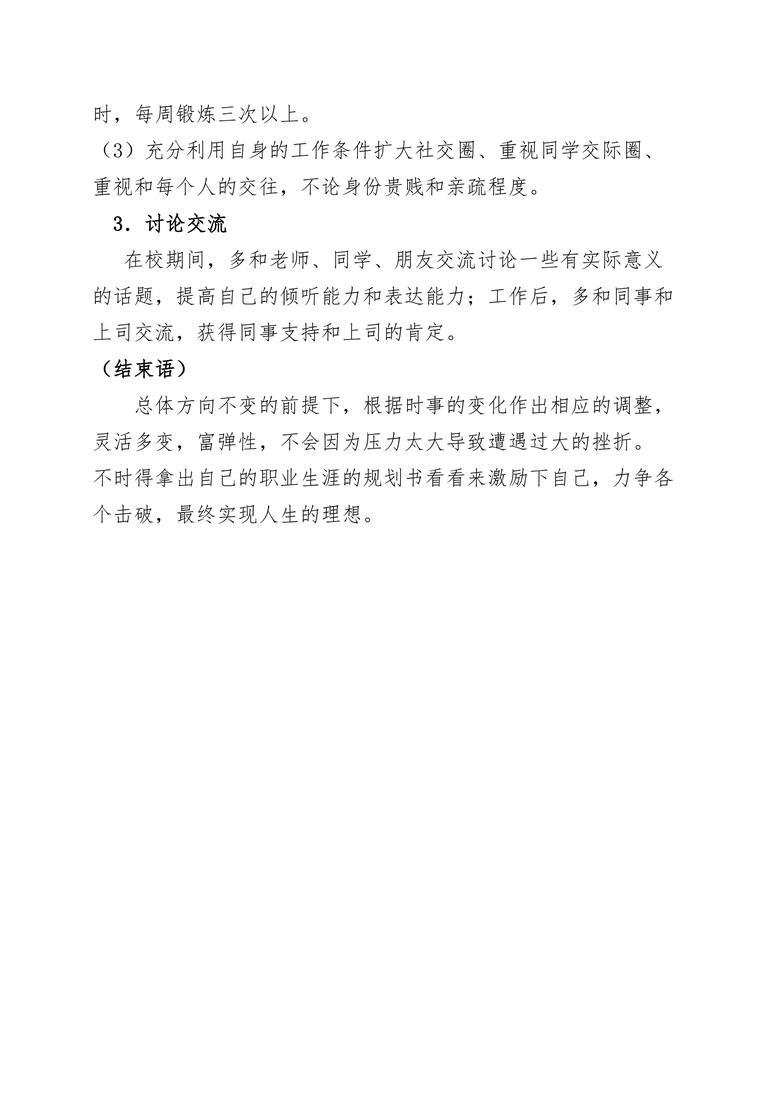 时，每周锻炼三次以上。

（3）充分利用自身的工作条件扩大社交圈、重视同学交际圈、重视和每个人的交往，不论身份贵贱和亲疏程度。

3．讨论交流

在校期间，多和老师、同学、朋友交流讨论一些有实际意义的话题，提高自己的倾听能力和表达能力；工作后，多和同事和上司交流，获得同事支持和上司的肯定。

（结束语）

总体方向不变的前提下，根据时事的变化作出相应的调整，灵活多变，富弹性，不会因为压力太大导致遭遇过大的挫折。不时得拿出自己的职业生涯的规划书看看来激励下自己，力争各个击破，最终实现人生的理想。